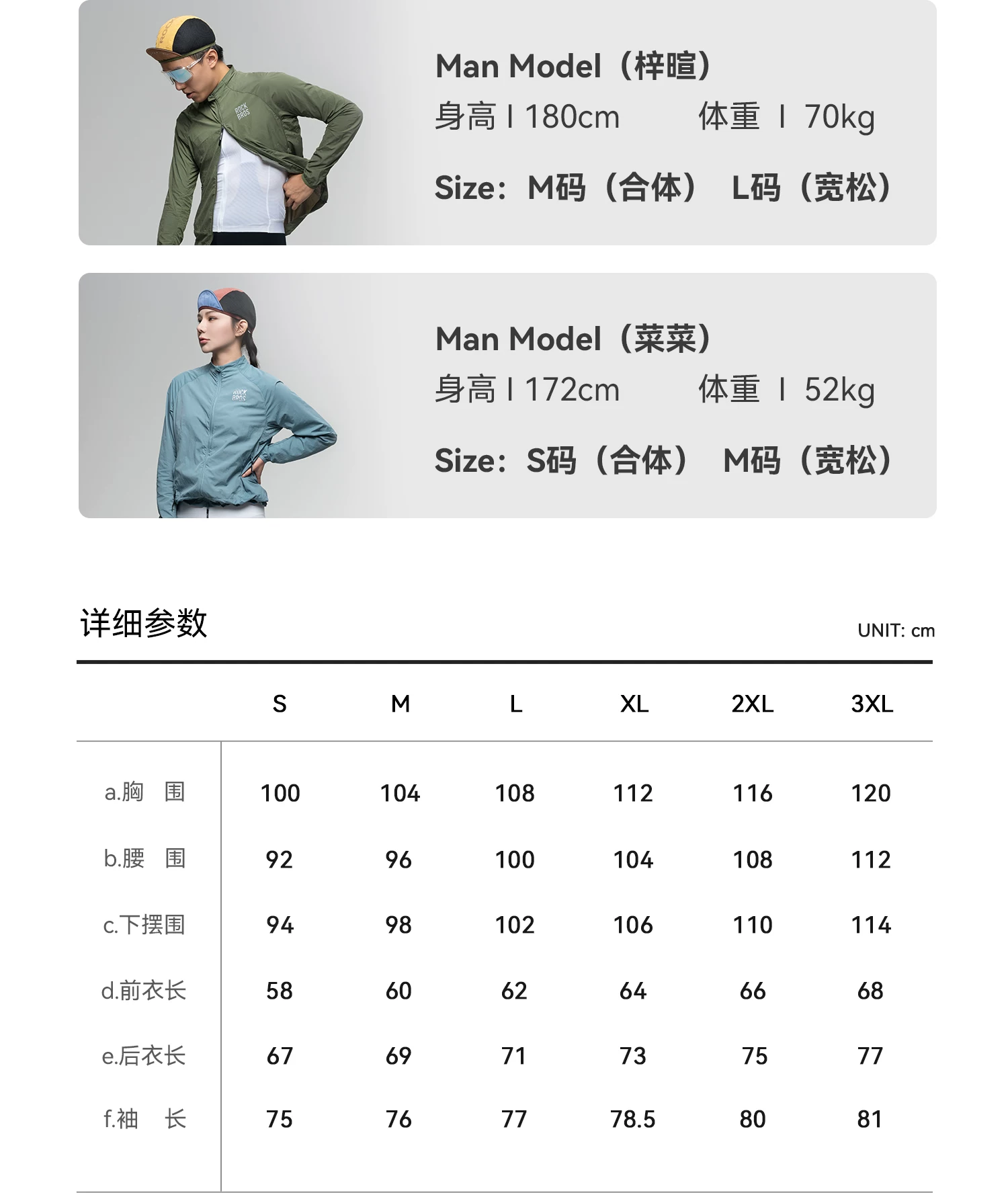 ROCK BROS

Man Model（梓暄）
身高 I 180cm　体重 I 70kg
Size：M码（合体） L码（宽松）

ROCK BROS

Man Model（菜菜）
身高 I 172cm　体重 I 52kg
Size：S码（合体） M码（宽松）

详细参数
UNIT: cm

| | S | M | L | XL | 2XL | 3XL |
|---|---|---|---|---|---|---|
| a.胸　围 | 100 | 104 | 108 | 112 | 116 | 120 |
| b.腰　围 | 92 | 96 | 100 | 104 | 108 | 112 |
| c.下摆围 | 94 | 98 | 102 | 106 | 110 | 114 |
| d.前衣长 | 58 | 60 | 62 | 64 | 66 | 68 |
| e.后衣长 | 67 | 69 | 71 | 73 | 75 | 77 |
| f.袖　长 | 75 | 76 | 77 | 78.5 | 80 | 81 |